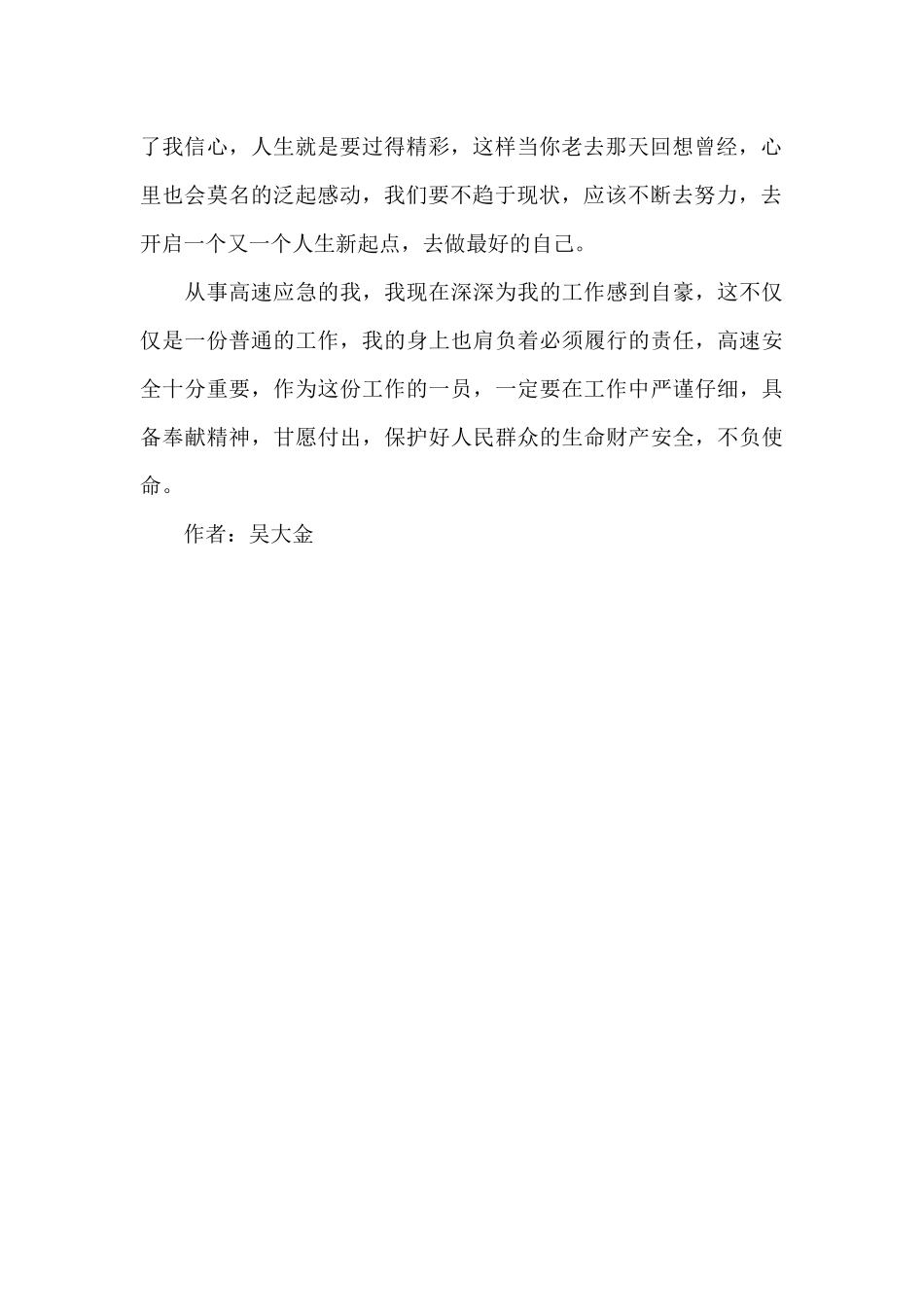 了我信心，人生就是要过得精彩，这样当你老去那天回想曾经，心里也会莫名的泛起感动，我们要不趋于现状，应该不断去努力，去开启一个又一个人生新起点，去做最好的自己。

从事高速应急的我，我现在深深为我的工作感到自豪，这不仅仅是一份普通的工作，我的身上也肩负着必须履行的责任，高速安全十分重要，作为这份工作的一员，一定要在工作中严谨仔细，具备奉献精神，甘愿付出，保护好人民群众的生命财产安全，不负使命。

作者：吴大金